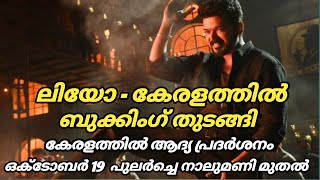 ലിയോ - കേരളത്തിൽ ബുക്കിംഗ് തുടങ്ങി

കേരളത്തിൽ ആദ്യ പ്രദർശനം

ഒക്ടോബർ 19 പുലർച്ചെ നാലുമണി മുതൽ